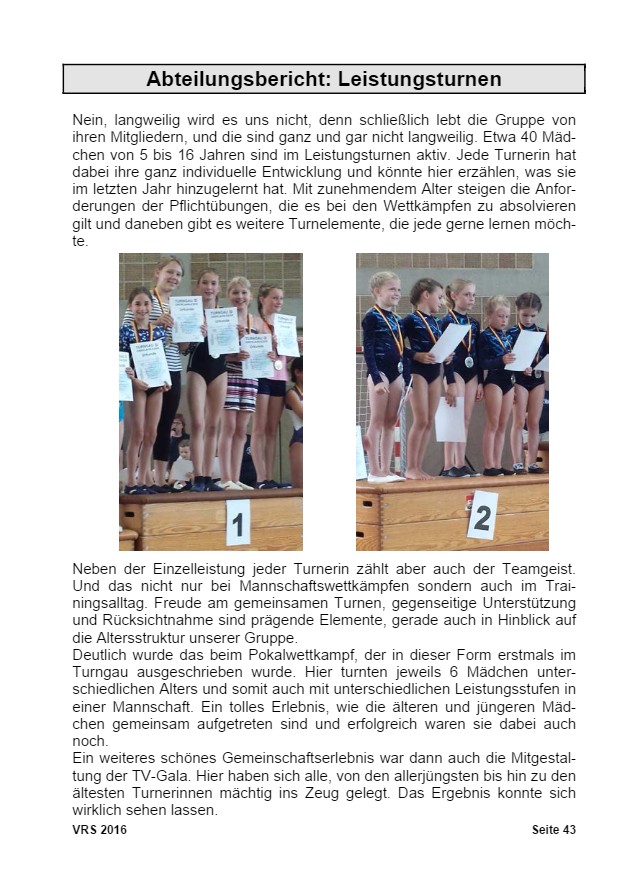 Abteilungsbericht: Leistungsturnen

Nein, langweilig wird es uns nicht, denn schließlich lebt die Gruppe von ihren Mitgliedern, und die sind ganz und gar nicht langweilig. Etwa 40 Mädchen von 5 bis 16 Jahren sind im Leistungsturnen aktiv. Jede Turnerin hat dabei ihre ganz individuelle Entwicklung und könnte hier erzählen, was sie im letzten Jahr hinzugelernt hat. Mit zunehmendem Alter steigen die Anforderungen der Pflichtübungen, die es bei den Wettkämpfen zu absolvieren gilt und daneben gibt es weitere Turnelemente, die jede gerne lernen möchte.

1

2

Neben der Einzelleistung jeder Turnerin zählt aber auch der Teamgeist. Und das nicht nur bei Mannschaftswettkämpfen sondern auch im Trainingsalltag. Freude am gemeinsamen Turnen, gegenseitige Unterstützung und Rücksichtnahme sind prägende Elemente, gerade auch in Hinblick auf die Altersstruktur unserer Gruppe.
Deutlich wurde das beim Pokalwettkampf, der in dieser Form erstmals im Turngau ausgeschrieben wurde. Hier turnten jeweils 6 Mädchen unterschiedlichen Alters und somit auch mit unterschiedlichen Leistungsstufen in einer Mannschaft. Ein tolles Erlebnis, wie die älteren und jüngeren Mädchen gemeinsam aufgetreten sind und erfolgreich waren sie dabei auch noch.
Ein weiteres schönes Gemeinschaftserlebnis war dann auch die Mitgestaltung der TV-Gala. Hier haben sich alle, von den allerjüngsten bis hin zu den ältesten Turnerinnen mächtig ins Zeug gelegt. Das Ergebnis konnte sich wirklich sehen lassen.

VRS 2016 Seite 43